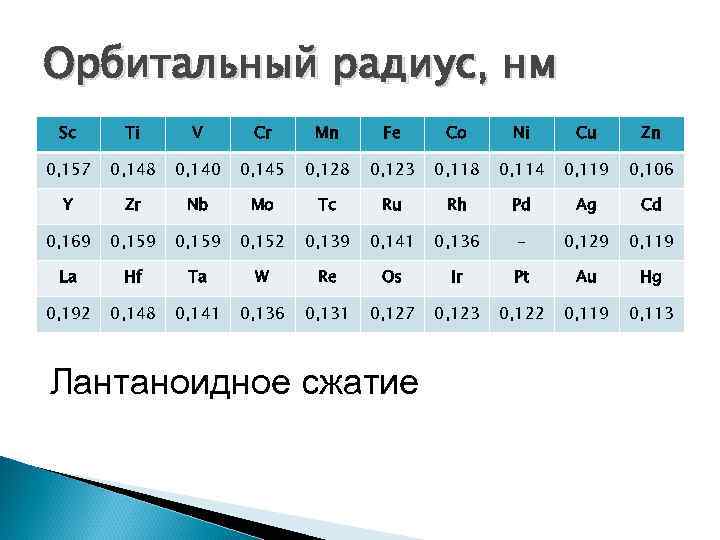 Орбитальный радиус, нм

| Sc | Ti | V | Cr | Mn | Fe | Co | Ni | Cu | Zn |
|---|---|---|---|---|---|---|---|---|---|
| 0,157 | 0,148 | 0,140 | 0,145 | 0,128 | 0,123 | 0,118 | 0,114 | 0,119 | 0,106 |
| Y | Zr | Nb | Mo | Tc | Ru | Rh | Pd | Ag | Cd |
| 0,169 | 0,159 | 0,159 | 0,152 | 0,139 | 0,141 | 0,136 | – | 0,129 | 0,119 |
| La | Hf | Ta | W | Re | Os | Ir | Pt | Au | Hg |
| 0,192 | 0,148 | 0,141 | 0,136 | 0,131 | 0,127 | 0,123 | 0,122 | 0,119 | 0,113 |

Лантаноидное сжатие